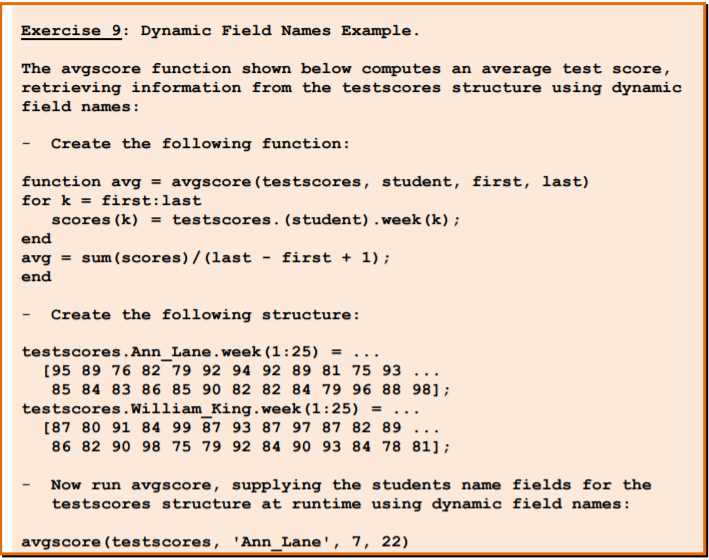 Exercise 9: Dynamic Field Names Example.

The avgscore function shown below computes an average test score, retrieving information from the testscores structure using dynamic field names:

- Create the following function:

function avg = avgscore(testscores, student, first, last)
for k = first:last
   scores(k) = testscores.(student).week(k);
end
avg = sum(scores)/(last - first + 1);
end

- Create the following structure:

testscores.Ann_Lane.week(1:25) = ...
  [95 89 76 82 79 92 94 92 89 81 75 93 ...
   85 84 83 86 85 90 82 82 84 79 96 88 98];
testscores.William_King.week(1:25) = ...
  [87 80 91 84 99 87 93 87 97 87 82 89 ...
   86 82 90 98 75 79 92 84 90 93 84 78 81];

- Now run avgscore, supplying the students name fields for the testscores structure at runtime using dynamic field names:

avgscore(testscores, 'Ann_Lane', 7, 22)